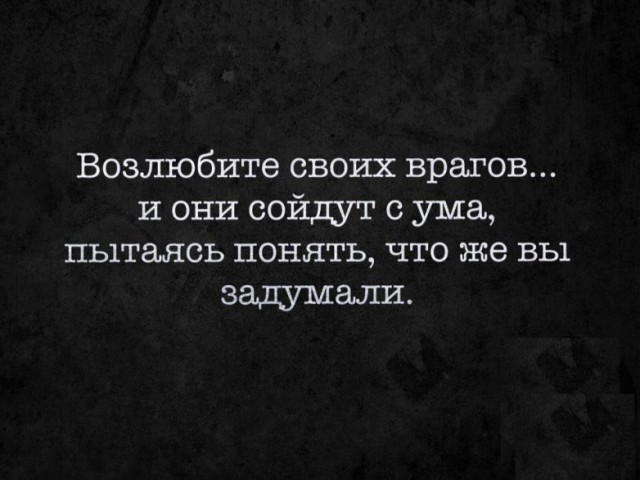 Возлюбите своих врагов...
и они сойдут с ума,
пытаясь понять, что же вы
задумали.